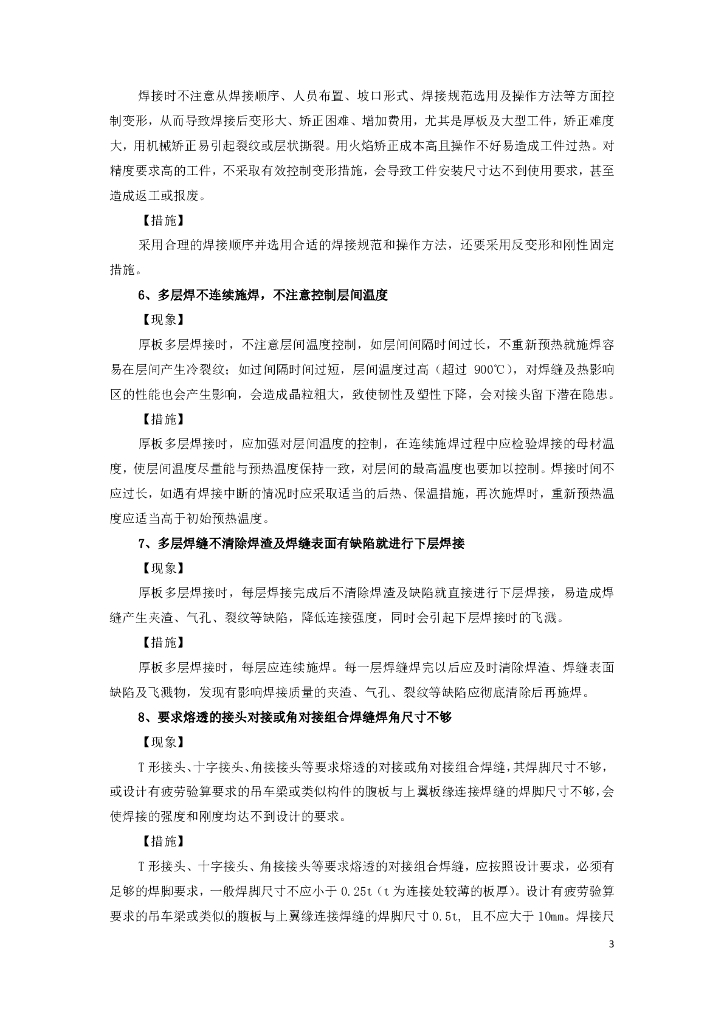 焊接时不注意从焊接顺序、人员布置、坡口形式、焊接规范选用及操作方法等方面控制变形，从而导致焊接后变形大、矫正困难、增加费用，尤其是厚板及大型工件，矫正难度大，用机械矫正易引起裂纹或层状撕裂。用火焰矫正成本高且操作不好易造成工件过热。对精度要求高的工件，不采取有效控制变形措施，会导致工件安装尺寸达不到使用要求，甚至造成返工或报废。

【措施】

采用合理的焊接顺序并选用合适的焊接规范和操作方法，还要采用反变形和刚性固定措施。

6、多层焊不连续施焊，不注意控制层间温度

【现象】

厚板多层焊接时，不注意层间温度控制，如层间间隔时间过长，不重新预热就施焊容易在层间产生冷裂纹；如过间隔时间过短，层间温度过高（超过 900℃），对焊缝及热影响区的性能也会产生影响，会造成晶粒粗大，致使韧性及塑性下降，会对接头留下潜在隐患。

【措施】

厚板多层焊接时，应加强对层间温度的控制，在连续施焊过程中应检验焊接的母材温度，使层间温度尽量能与预热温度保持一致，对层间的最高温度也要加以控制。焊接时间不应过长，如遇有焊接中断的情况时应采取适当的后热、保温措施，再次施焊时，重新预热温度应适当高于初始预热温度。

7、多层焊缝不清除焊渣及焊缝表面有缺陷就进行下层焊接

【现象】

厚板多层焊接时，每层焊接完成后不清除焊渣及缺陷就直接进行下层焊接，易造成焊缝产生夹渣、气孔、裂纹等缺陷，降低连接强度，同时会引起下层焊接时的飞溅。

【措施】

厚板多层焊接时，每层应连续施焊。每一层焊缝焊完以后应及时清除焊渣、焊缝表面缺陷及飞溅物，发现有影响焊接质量的夹渣、气孔、裂纹等缺陷应彻底清除后再施焊。

8、要求熔透的接头对接或角对接组合焊缝焊角尺寸不够

【现象】

T 形接头、十字接头、角接接头等要求熔透的对接或角对接组合焊缝，其焊脚尺寸不够，或设计有疲劳验算要求的吊车梁或类似构件的腹板与上翼板缘连接焊缝的焊脚尺寸不够，会使焊接的强度和刚度均达不到设计的要求。

【措施】

T 形接头、十字接头、角接接头等要求熔透的对接组合焊缝，应按照设计要求，必须有足够的焊脚要求，一般焊脚尺寸不应小于 0.25t（t 为连接处较薄的板厚）。设计有疲劳验算要求的吊车梁或类似的腹板与上翼缘连接焊缝的焊脚尺寸 0.5t，且不应大于 10mm。焊接尺

3